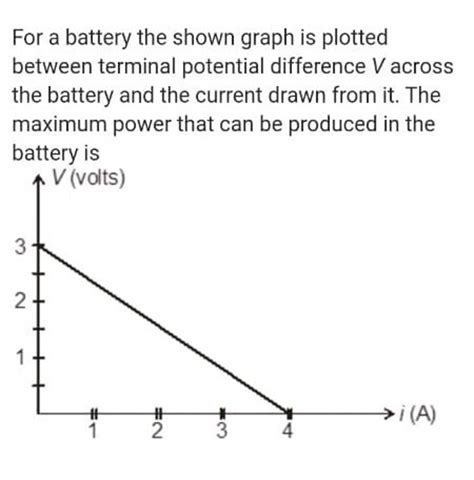 For a battery the shown graph is plotted between terminal potential difference $V$ across the battery and the current drawn from it. The maximum power that can be produced in the battery is

$V$ (volts)

3
2
1

1
2
3
4

$i$ (A)